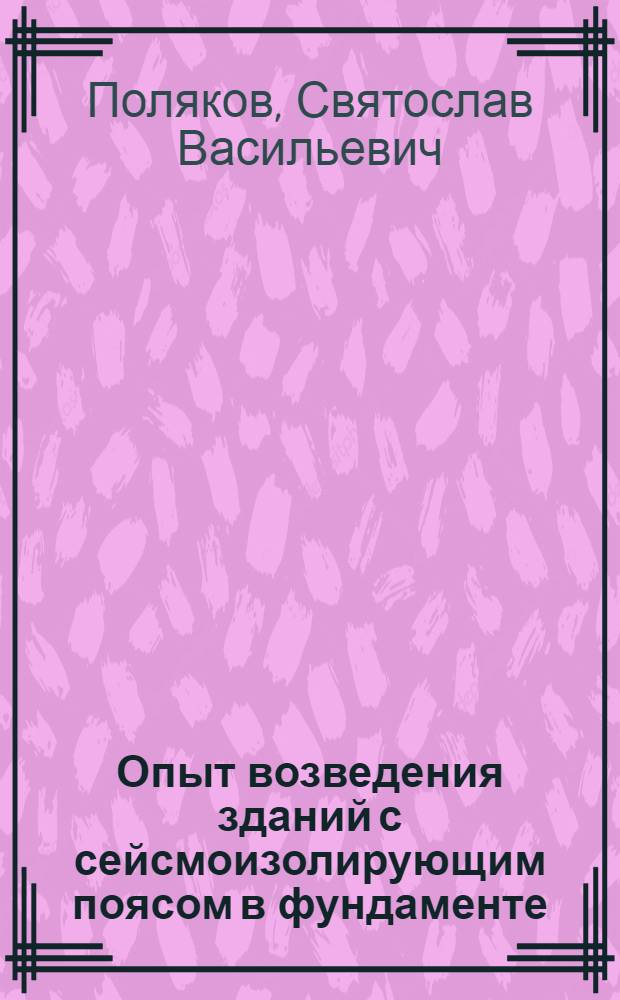 Поляков, Святослав Васильевич

Опыт возведения зданий с сейсмоизолирующим поясом в фундаменте